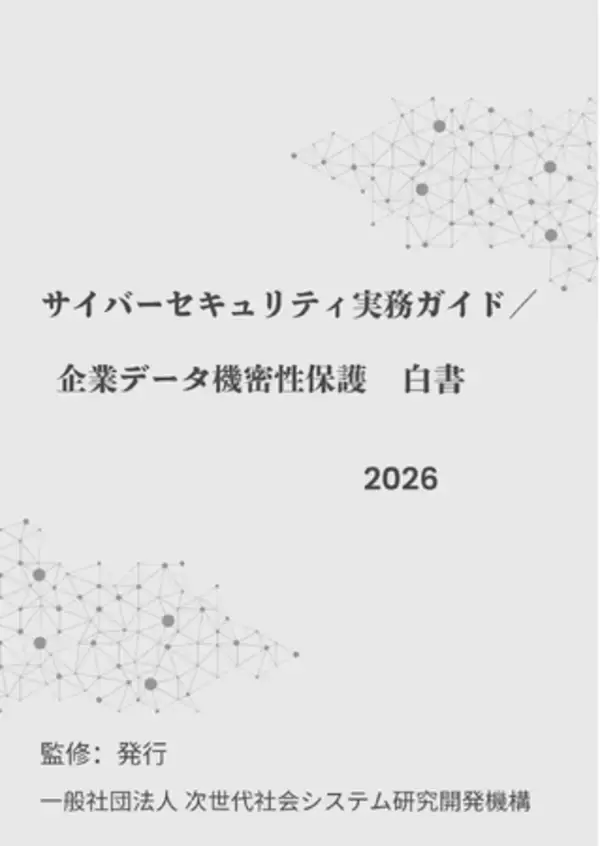 サイバーセキュリティ実務ガイド／

企業データ機密性保護　白書

2026

監修：発行

一般社団法人 次世代社会システム研究開発機構